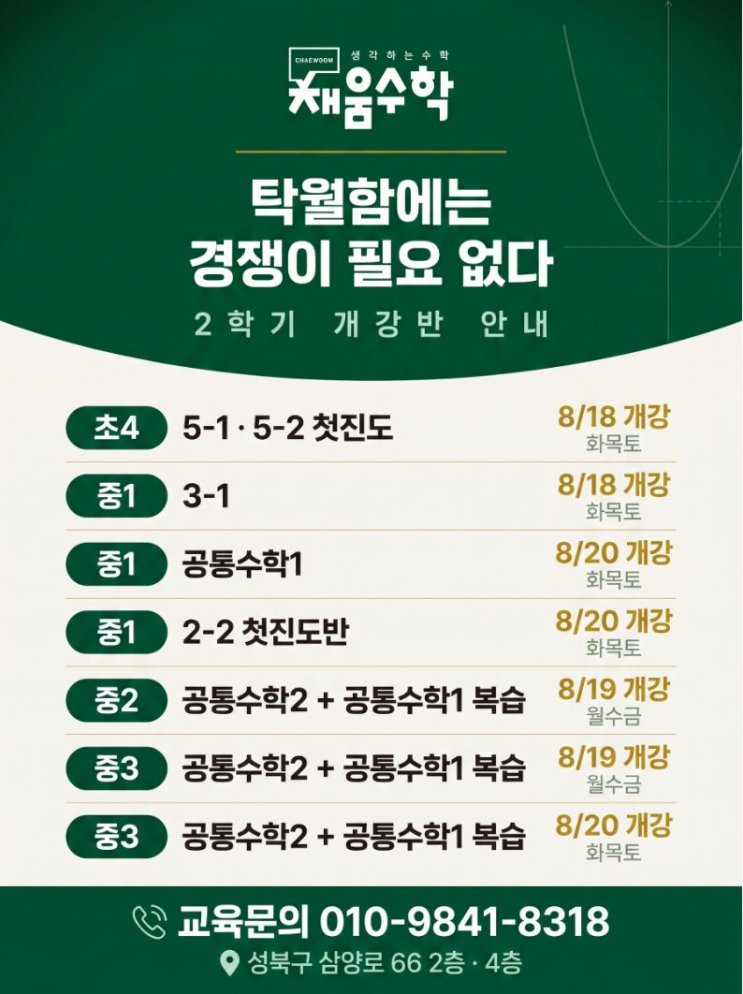 CHAEWOOM 생각하는수학
채움수학

탁월함에는
경쟁이 필요 없다

2학기 개강반 안내

초4 5-1 · 5-2 첫진도 8/18 개강
화목토

중1 3-1 8/18 개강
화목토

중1 공통수학1 8/20 개강
화목토

중1 2-2 첫진도반 8/20 개강
화목토

중2 공통수학2 + 공통수학1 복습 8/19 개강
월수금

중3 공통수학2 + 공통수학1 복습 8/19 개강
월수금

중3 공통수학2 + 공통수학1 복습 8/20 개강
화목토

교육문의 010-9841-8318
성북구 삼양로 66 2층 · 4층